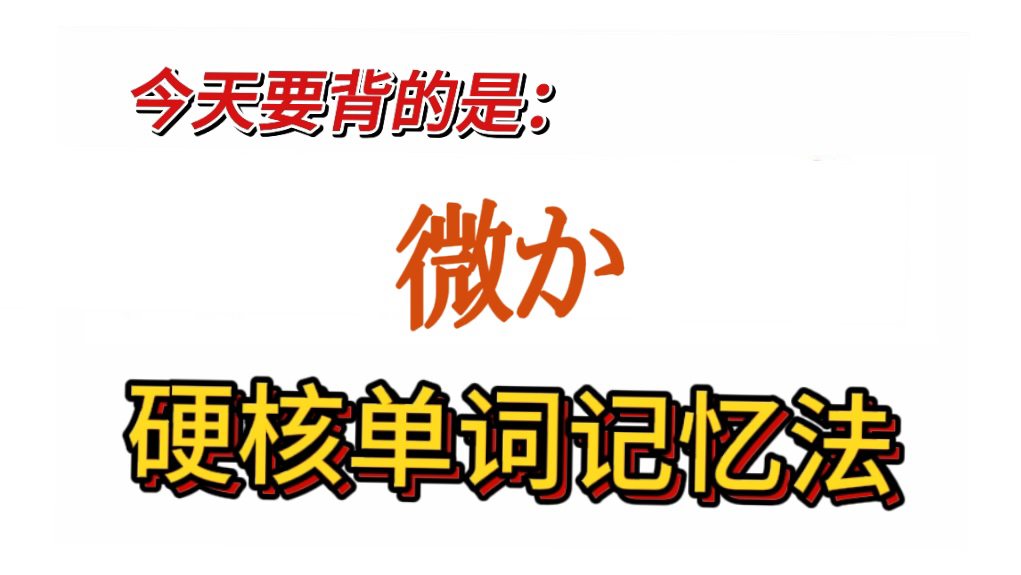 今天要背的是：

微か

硬核单词记忆法